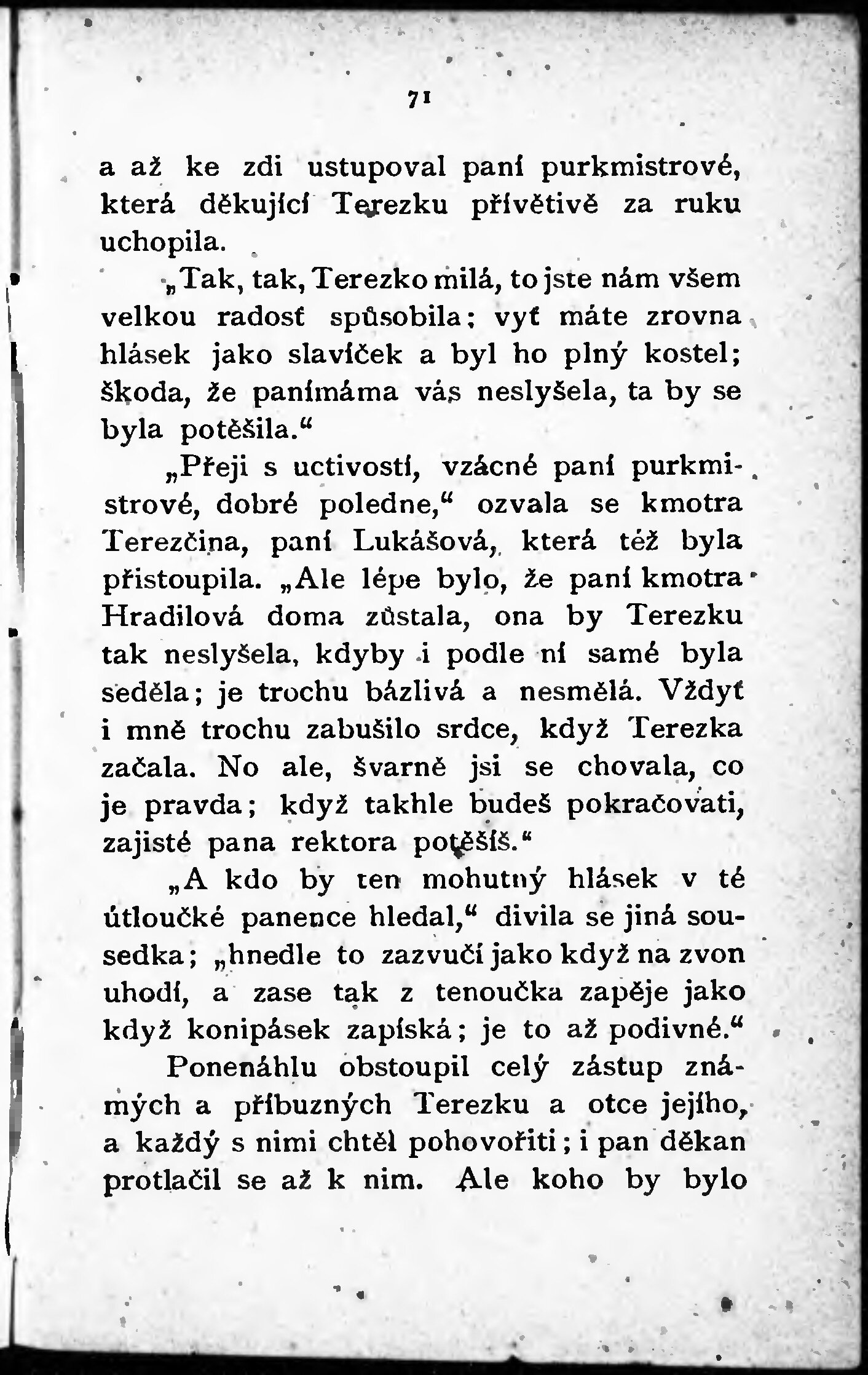 71

a až ke zdi ustupoval paní purkmistrové, která děkující Terezku přívětivě za ruku uchopila.

„Tak, tak, Terezko milá, to jste nám všem velkou radosť spůsobila; vyť máte zrovna hlásek jako slavíček a byl ho plný kostel; škoda, že panímáma vás neslyšela, ta by se byla potěšila.“

„Přeji s uctivostí, vzácné paní purkmistrové, dobré poledne,“ ozvala se kmotra Terezčina, paní Lukášová, která též byla přistoupila. „Ale lépe bylo, že paní kmotra Hradilová doma zůstala, ona by Terezku tak neslyšela, kdyby i podle ní samé byla seděla; je trochu bázlivá a nesmělá. Vždyť i mně trochu zabušilo srdce, když Terezka začala. No ale, švarně jsi se chovala, co je pravda; když takhle budeš pokračovati, zajisté pana rektora potěšíš.“

„A kdo by ten mohutný hlásek v té útloučké panence hledal,“ divila se jiná sousedka; „hnedle to zazvučí jako když na zvon uhodí, a zase tak z tenoučka zapěje jako když konipásek zapíská; je to až podivné.“

Ponenáhlu obstoupil celý zástup známých a příbuzných Terezku a otce jejího, a každý s nimi chtěl pohovořiti; i pan děkan protlačil se až k nim. Ale koho by bylo